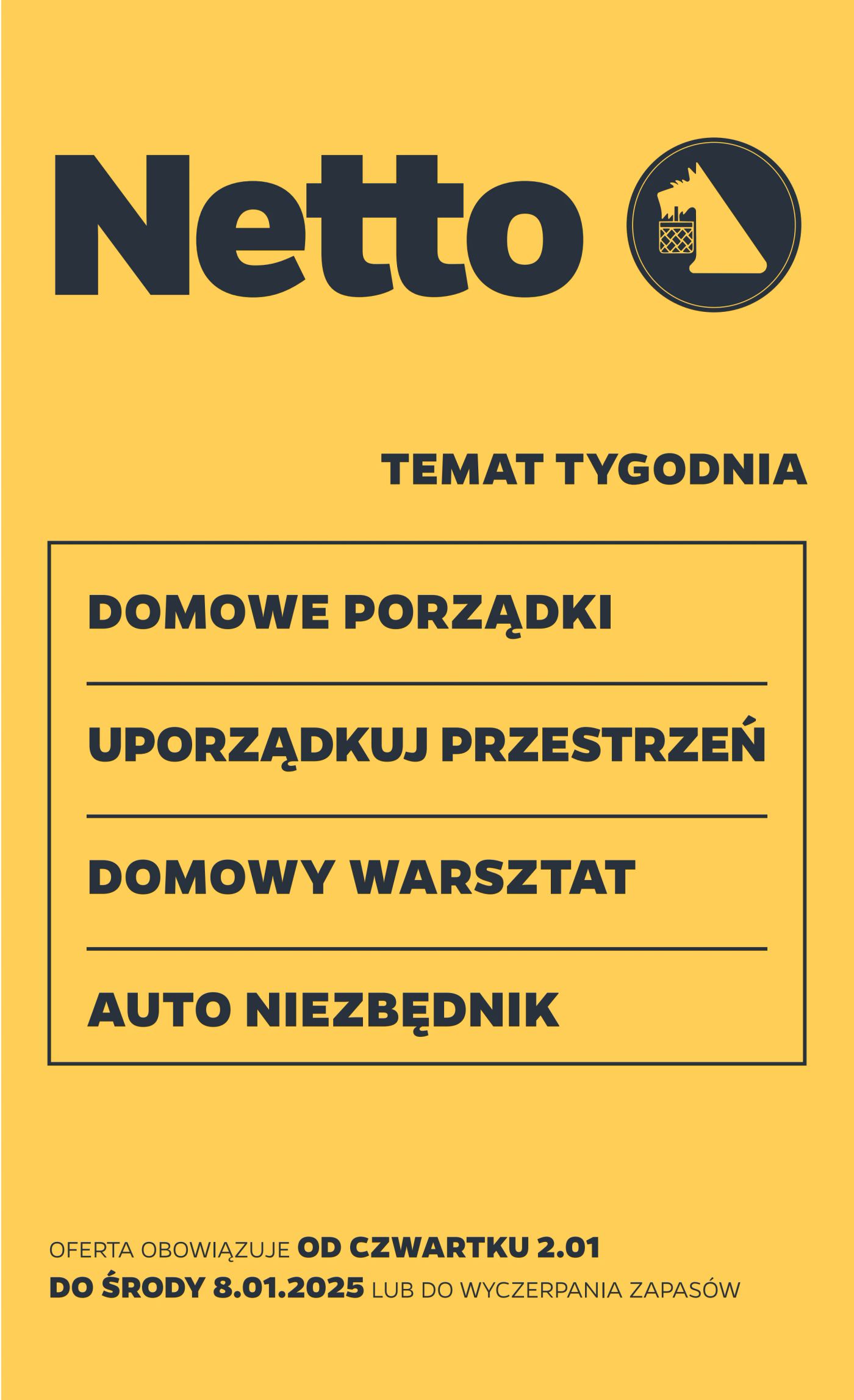 Netto

TEMAT TYGODNIA

DOMOWE PORZĄDKI

UPORZĄDKUJ PRZESTRZEŃ

DOMOWY WARSZTAT

AUTO NIEZBĘDNIK

OFERTA OBOWIĄZUJE OD CZWARTKU 2.01 DO ŚRODY 8.01.2025 LUB DO WYCZERPANIA ZAPASÓW